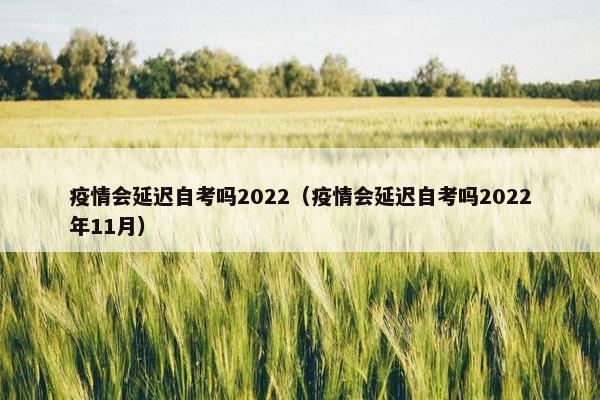 疫情会延迟自考吗2022（疫情会延迟自考吗2022年11月）